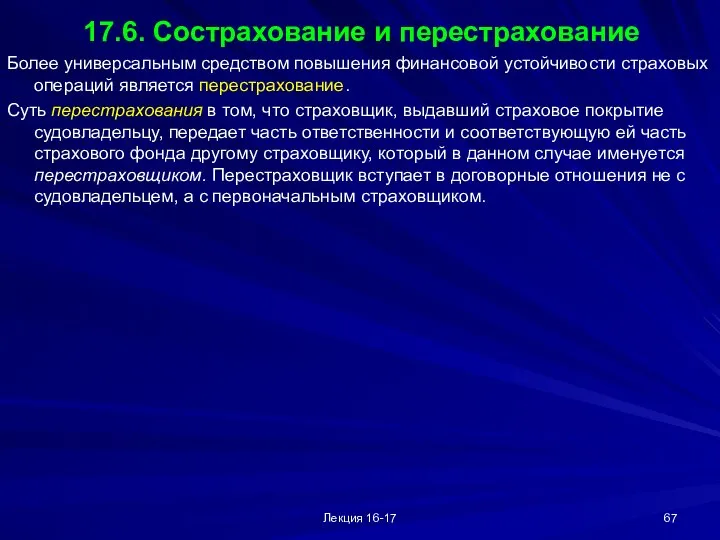 17.6. Сострахование и перестрахование

Более универсальным средством повышения финансовой устойчивости страховых операций является перестрахование.

Суть перестрахования в том, что страховщик, выдавший страховое покрытие судовладельцу, передает часть ответственности и соответствующую ей часть страхового фонда другому страховщику, который в данном случае именуется перестраховщиком. Перестраховщик вступает в договорные отношения не с судовладельцем, а с первоначальным страховщиком.

Лекция 16-17

67